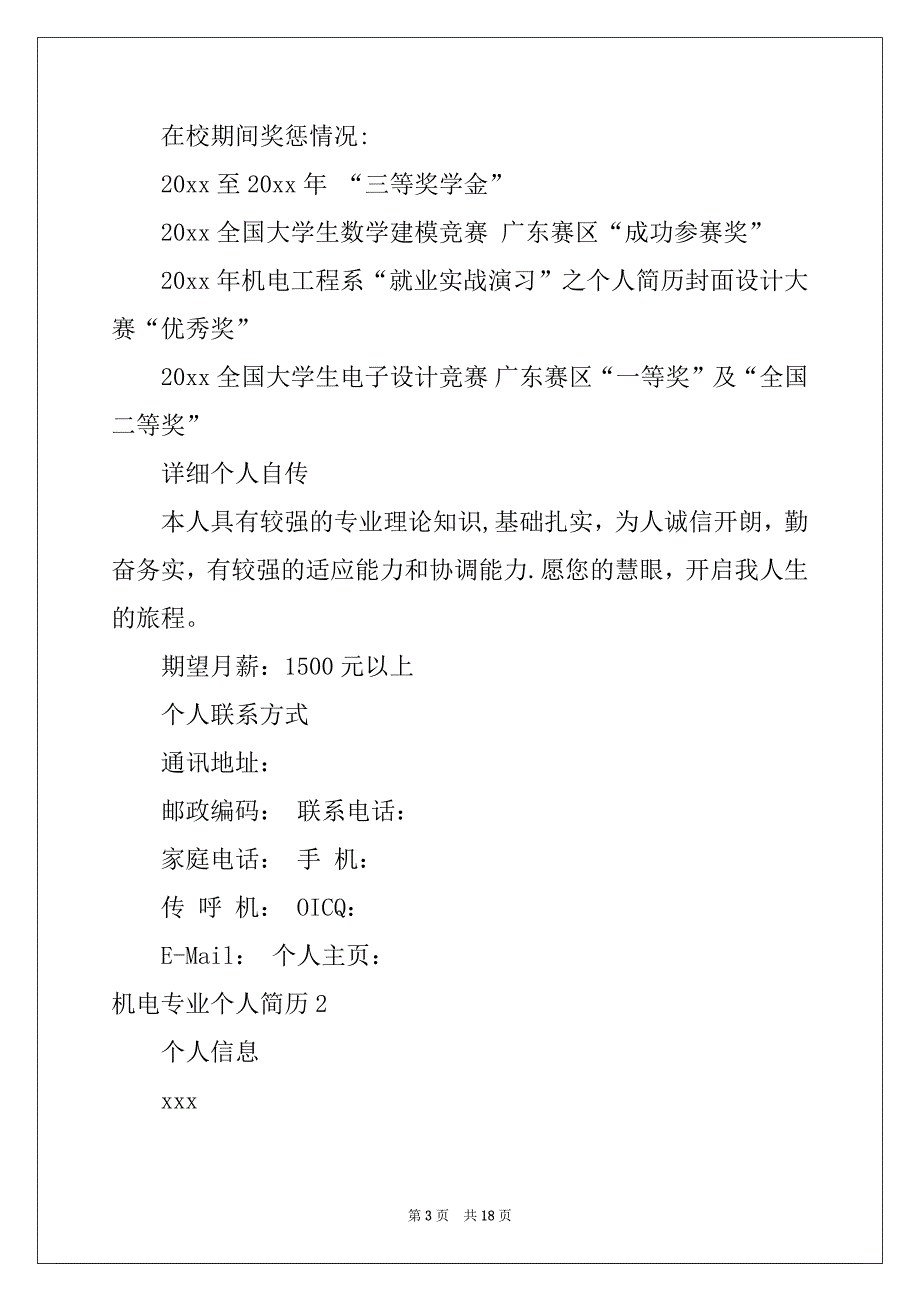 在校期间奖惩情况:

20xx 至 20xx 年 “三等奖学金”

20xx 全国大学生数学建模竞赛 广东赛区“成功参赛奖”

20xx 年机电工程系“就业实战演习”之个人简历封面设计大赛“优秀奖”

20xx 全国大学生电子设计竞赛 广东赛区“一等奖”及“全国二等奖”

详细个人自传

本人具有较强的专业理论知识,基础扎实，为人诚信开朗，勤奋务实，有较强的适应能力和协调能力.愿您的慧眼，开启我人生的旅程。

期望月薪：1500 元以上

个人联系方式

通讯地址：

邮政编码： 联系电话：

家庭电话： 手 机：

传 呼 机： OICQ:

E-Mail： 个人主页：

机电专业个人简历 2

个人信息

xxx

第 3 页 共 18 页